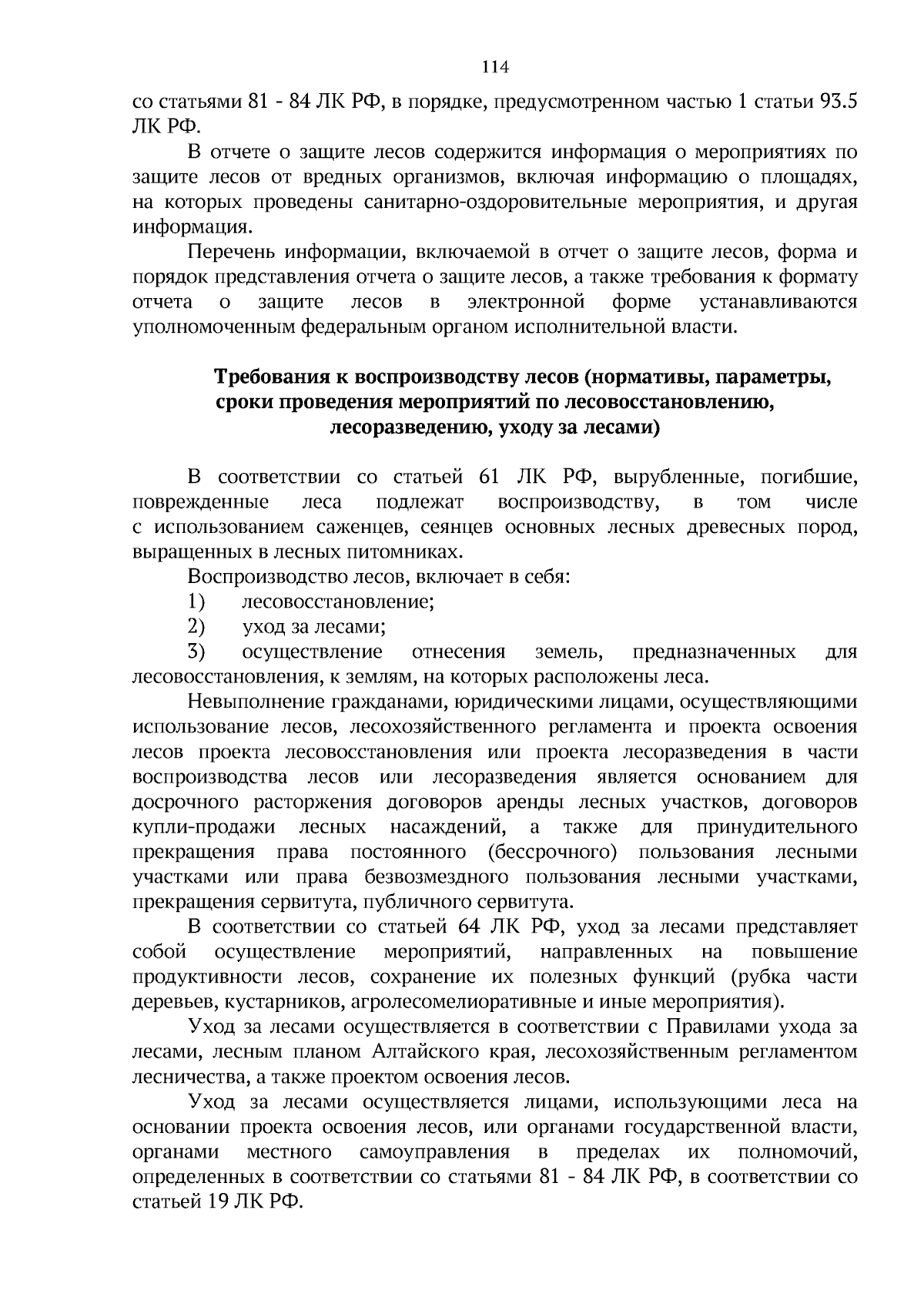 114

со статьями 81 - 84 ЛК РФ, в порядке, предусмотренном частью 1 статьи 93.5 ЛК РФ.

В отчете о защите лесов содержится информация о мероприятиях по защите лесов от вредных организмов, включая информацию о площадях, на которых проведены санитарно-оздоровительные мероприятия, и другая информация.

Перечень информации, включаемой в отчет о защите лесов, форма и порядок представления отчета о защите лесов, а также требования к формату отчета о защите лесов в электронной форме устанавливаются уполномоченным федеральным органом исполнительной власти.

Требования к воспроизводству лесов (нормативы, параметры, сроки проведения мероприятий по лесовосстановлению, лесоразведению, уходу за лесами)

В соответствии со статьей 61 ЛК РФ, вырубленные, погибшие, поврежденные леса подлежат воспроизводству, в том числе с использованием саженцев, сеянцев основных лесных древесных пород, выращенных в лесных питомниках.

Воспроизводство лесов, включает в себя:
1) лесовосстановление;
2) уход за лесами;
3) осуществление отнесения земель, предназначенных для лесовосстановления, к землям, на которых расположены леса.

Невыполнение гражданами, юридическими лицами, осуществляющими использование лесов, лесохозяйственного регламента и проекта освоения лесов проекта лесовосстановления или проекта лесоразведения в части воспроизводства лесов или лесоразведения является основанием для досрочного расторжения договоров аренды лесных участков, договоров купли-продажи лесных насаждений, а также для принудительного прекращения права постоянного (бессрочного) пользования лесными участками или права безвозмездного пользования лесными участками, прекращения сервитута, публичного сервитута.

В соответствии со статьей 64 ЛК РФ, уход за лесами представляет собой осуществление мероприятий, направленных на повышение продуктивности лесов, сохранение их полезных функций (рубка части деревьев, кустарников, агролесомелиоративные и иные мероприятия).

Уход за лесами осуществляется в соответствии с Правилами ухода за лесами, лесным планом Алтайского края, лесохозяйственным регламентом лесничества, а также проектом освоения лесов.

Уход за лесами осуществляется лицами, использующими леса на основании проекта освоения лесов, или органами государственной власти, органами местного самоуправления в пределах их полномочий, определенных в соответствии со статьями 81 - 84 ЛК РФ, в соответствии со статьей 19 ЛК РФ.